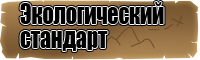 Экологический
стандарт